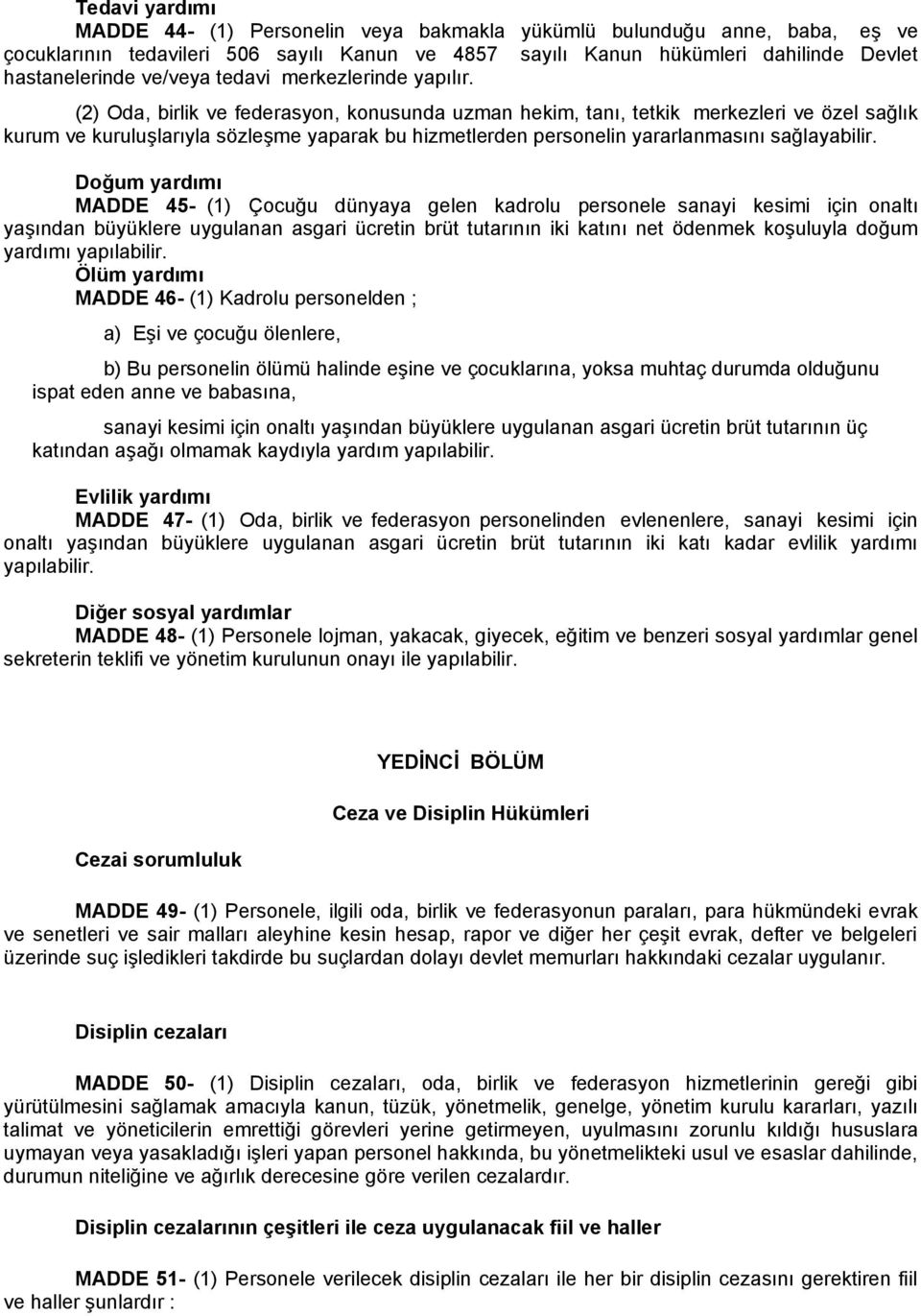 Tedavi yardımı

MADDE 44- (1) Personelin veya bakmakla yükümlü bulunduğu anne, baba, eş ve çocuklarının tedavileri 506 sayılı Kanun ve 4857 sayılı Kanun hükümleri dahilinde Devlet hastanelerinde ve/veya tedavi merkezlerinde yapılır.

(2) Oda, birlik ve federasyon, konusunda uzman hekim, tanı, tetkik merkezleri ve özel sağlık kurum ve kuruluşlarıyla sözleşme yaparak bu hizmetlerden personelin yararlanmasını sağlayabilir.

Doğum yardımı

MADDE 45- (1) Çocuğu dünyaya gelen kadrolu personele sanayi kesimi için onaltı yaşından büyüklere uygulanan asgari ücretin brüt tutarının iki katını net ödenmek koşuluyla doğum yardımı yapılabilir.

Ölüm yardımı

MADDE 46- (1) Kadrolu personelden ;

a) Eşi ve çocuğu ölenlere,

b) Bu personelin ölümü halinde eşine ve çocuklarına, yoksa muhtaç durumda olduğunu ispat eden anne ve babasına,

sanayi kesimi için onaltı yaşından büyüklere uygulanan asgari ücretin brüt tutarının üç katından aşağı olmamak kaydıyla yardım yapılabilir.

Evlilik yardımı

MADDE 47- (1) Oda, birlik ve federasyon personelinden evlenenlere, sanayi kesimi için onaltı yaşından büyüklere uygulanan asgari ücretin brüt tutarının iki katı kadar evlilik yardımı yapılabilir.

Diğer sosyal yardımlar

MADDE 48- (1) Personele lojman, yakacak, giyecek, eğitim ve benzeri sosyal yardımlar genel sekreterin teklifi ve yönetim kurulunun onayı ile yapılabilir.

YEDİNCİ BÖLÜM

Ceza ve Disiplin Hükümleri

Cezai sorumluluk

MADDE 49- (1) Personele, ilgili oda, birlik ve federasyonun paraları, para hükmündeki evrak ve senetleri ve sair malları aleyhine kesin hesap, rapor ve diğer her çeşit evrak, defter ve belgeleri üzerinde suç işledikleri takdirde bu suçlardan dolayı devlet memurları hakkındaki cezalar uygulanır.

Disiplin cezaları

MADDE 50- (1) Disiplin cezaları, oda, birlik ve federasyon hizmetlerinin gereği gibi yürütülmesini sağlamak amacıyla kanun, tüzük, yönetmelik, genelge, yönetim kurulu kararları, yazılı talimat ve yöneticilerin emrettiği görevleri yerine getirmeyen, uyulmasını zorunlu kıldığı hususlara uymayan veya yasakladığı işleri yapan personel hakkında, bu yönetmelikteki usul ve esaslar dahilinde, durumun niteliğine ve ağırlık derecesine göre verilen cezalardır.

Disiplin cezalarının çeşitleri ile ceza uygulanacak fiil ve haller

MADDE 51- (1) Personele verilecek disiplin cezaları ile her bir disiplin cezasını gerektiren fiil ve haller şunlardır :